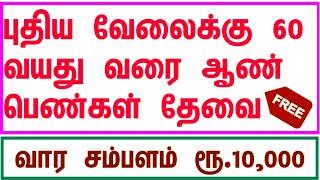 புதிய வேலைக்கு 60 வயது வரை ஆண் பெண்கள் தேவை

FREE

வார சம்பளம் ரூ.10,000